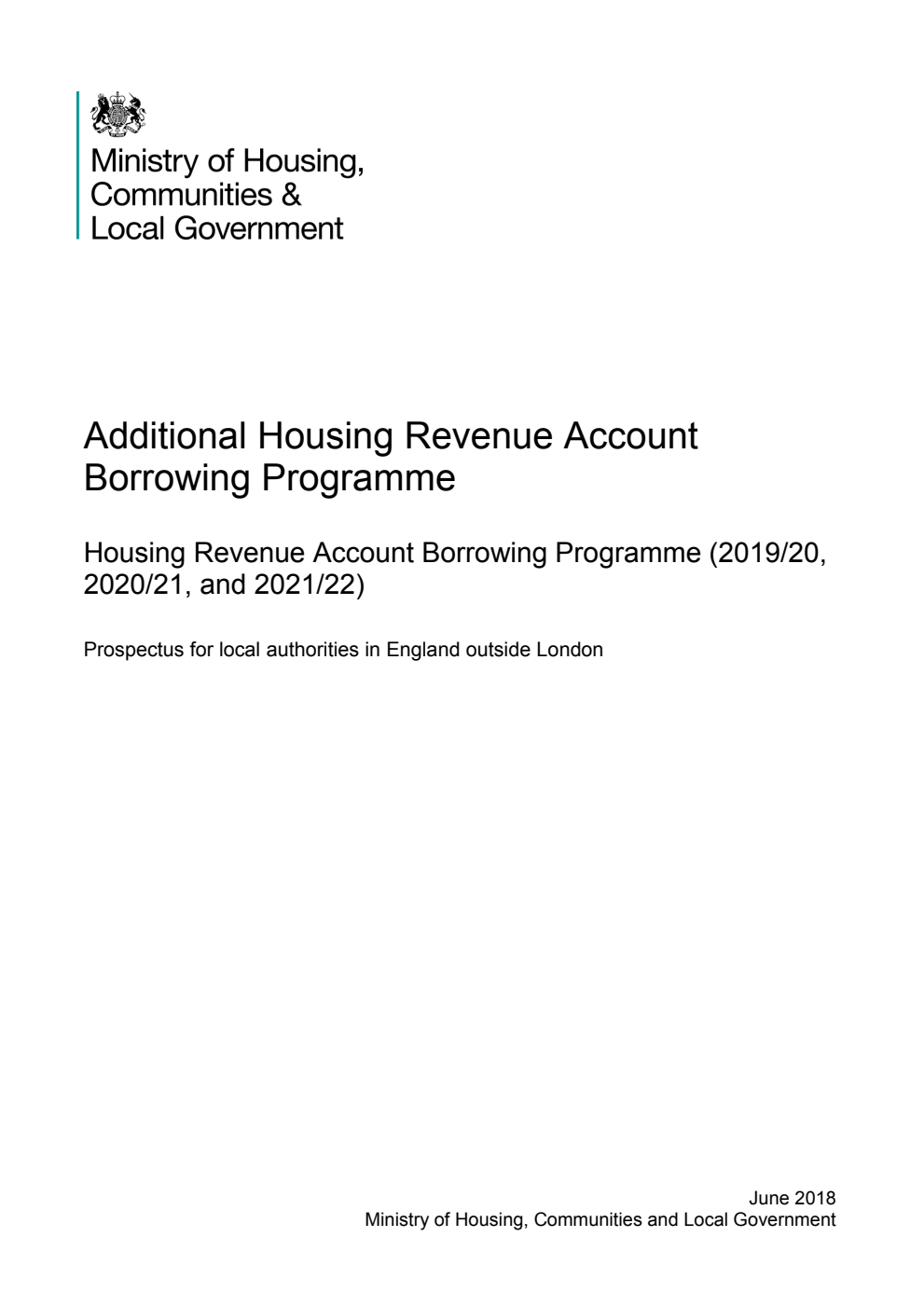 Ministry of Housing,
Communities &
Local Government

Additional Housing Revenue Account Borrowing Programme

Housing Revenue Account Borrowing Programme (2019/20, 2020/21, and 2021/22)

Prospectus for local authorities in England outside London

June 2018
Ministry of Housing, Communities and Local Government